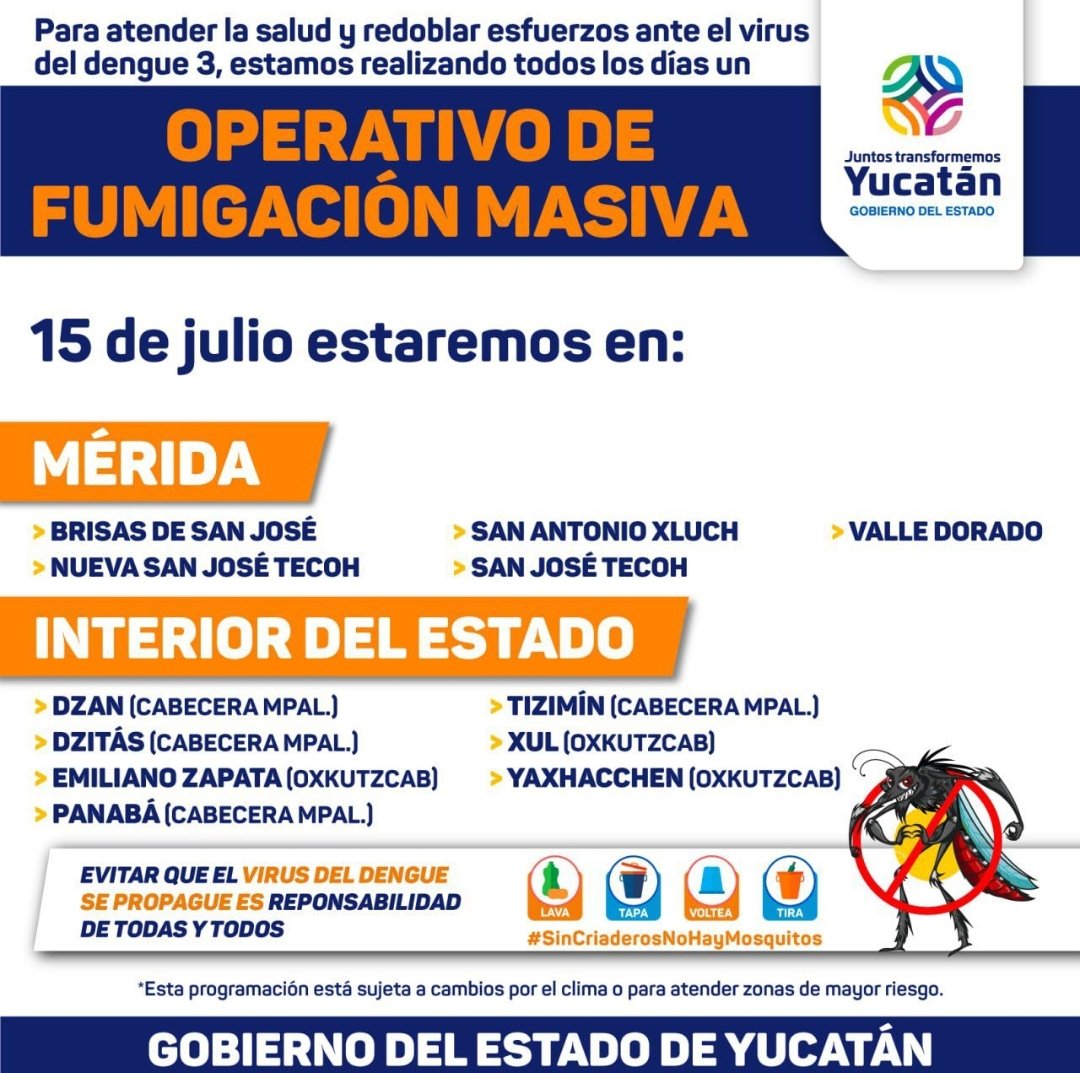 Para atender la salud y redoblar esfuerzos ante el virus del dengue 3, estamos realizando todos los días un

OPERATIVO DE FUMIGACIÓN MASIVA

Juntos transformemos
Yucatán
GOBIERNO DEL ESTADO

15 de julio estaremos en:

MÉRIDA

> BRISAS DE SAN JOSÉ
> NUEVA SAN JOSÉ TECOH
> SAN ANTONIO XLUCH
> SAN JOSÉ TECOH
> VALLE DORADO

INTERIOR DEL ESTADO

> DZAN (CABECERA MPAL.)
> DZITÁS (CABECERA MPAL.)
> EMILIANO ZAPATA (OXKUTZCAB)
> PANABÁ (CABECERA MPAL.)
> TIZIMÍN (CABECERA MPAL.)
> XUL (OXKUTZCAB)
> YAXHACCHEN (OXKUTZCAB)

EVITAR QUE EL VIRUS DEL DENGUE SE PROPAGUE ES REPONSABILIDAD DE TODAS Y TODOS

LAVA
TAPA
VOLTEA
TIRA
#SinCriaderosNoHayMosquitos

*Esta programación está sujeta a cambios por el clima o para atender zonas de mayor riesgo.

GOBIERNO DEL ESTADO DE YUCATÁN